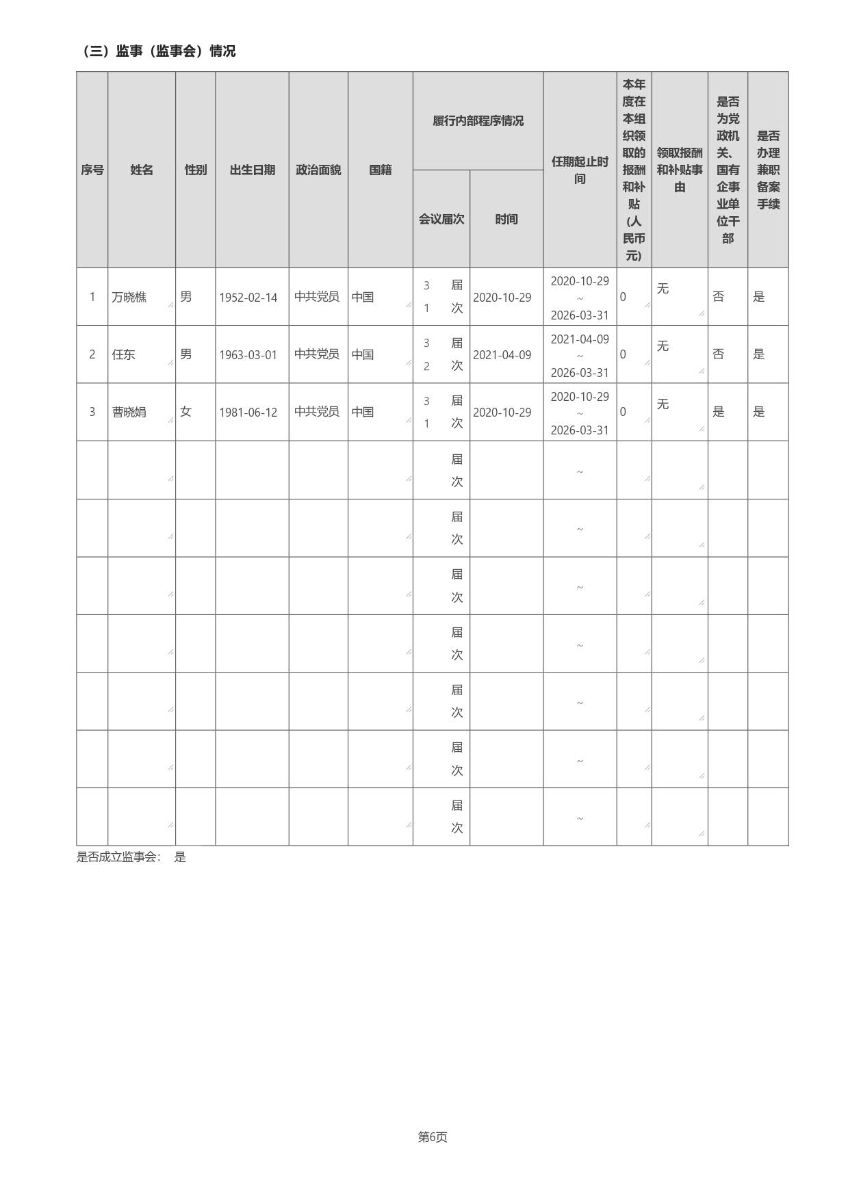 （三）监事（监事会）情况

| 序号 | 姓名 | 性别 | 出生日期 | 政治面貌 | 国籍 | 履行内部程序情况 会议届次 | 履行内部程序情况 时间 | 任期起止时间 | 本年度在本组织领取的报酬和补贴（人民币元） | 领取报酬和补贴事由 | 是否为党政机关、国有企事业单位干部 | 是否办理兼职备案手续 |
|---|---|---|---|---|---|---|---|---|---|---|---|---|
| 1 | 万晓樵 | 男 | 1952-02-14 | 中共党员 | 中国 | 3 届 1 次 | 2020-10-29 | 2020-10-29 ~ 2026-03-31 | 0 | 无 | 否 | 是 |
| 2 | 任东 | 男 | 1963-03-01 | 中共党员 | 中国 | 3 届 2 次 | 2021-04-09 | 2021-04-09 ~ 2026-03-31 | 0 | 无 | 否 | 是 |
| 3 | 曹晓娟 | 女 | 1981-06-12 | 中共党员 | 中国 | 3 届 1 次 | 2020-10-29 | 2020-10-29 ~ 2026-03-31 | 0 | 无 | 是 | 是 |
| | | | | | | 届 次 | | ~ | | | | |
| | | | | | | 届 次 | | ~ | | | | |
| | | | | | | 届 次 | | ~ | | | | |
| | | | | | | 届 次 | | ~ | | | | |
| | | | | | | 届 次 | | ~ | | | | |
| | | | | | | 届 次 | | ~ | | | | |
| | | | | | | 届 次 | | ~ | | | | |

是否成立监事会： 是

第6页